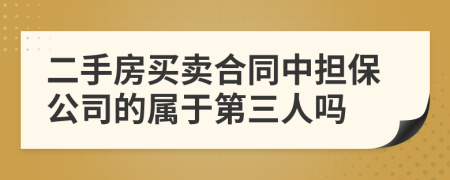 二手房买卖合同中担保公司的属于第三人吗